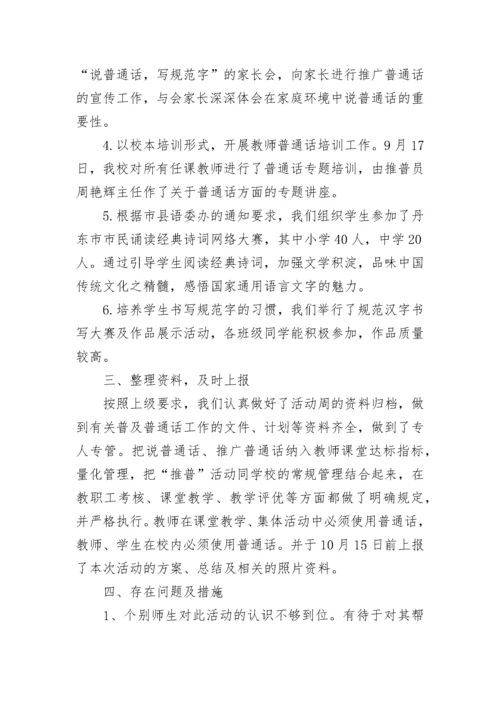 “说普通话，写规范字”的家长会，向家长进行推广普通话的宣传工作，与会家长深深体会在家庭环境中说普通话的重要性。

4.以校本培训形式，开展教师普通话培训工作。9月17日，我校对所有任课教师进行了普通话专题培训，由推普员周艳辉主任作了关于普通话方面的专题讲座。

5.根据市县语委办的通知要求，我们组织学生参加了丹东市市民诵读经典诗词网络大赛，其中小学40人，中学20人。通过引导学生阅读经典诗词，加强文学积淀，品味中国传统文化之精髓，感悟国家通用语言文字的魅力。

6.培养学生书写规范字的习惯，我们举行了规范汉字书写大赛及作品展示活动，各班级同学能积极参加，作品质量较高。

三、整理资料，及时上报

按照上级要求，我们认真做好了活动周的资料归档，做到有关普及普通话工作的文件、计划等资料齐全，做到了专人专管。把说普通话、推广普通话纳入教师课堂达标指标，量化管理，把“推普”活动同学校的常规管理结合起来，在教职工考核、课堂教学、教学评优等方面都做了明确规定，并严格执行。教师在课堂教学、集体活动中必须使用普通话，教师、学生在校内必须使用普通话。并于10月15日前上报了本次活动的方案、总结及相关的照片资料。

四、存在问题及措施

1、个别师生对此活动的认识不够到位。有待于对其帮